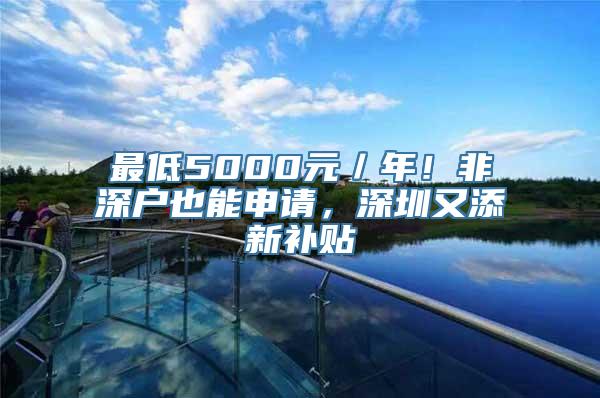 最低5000元/年！非深户也能申请，深圳又添新补贴